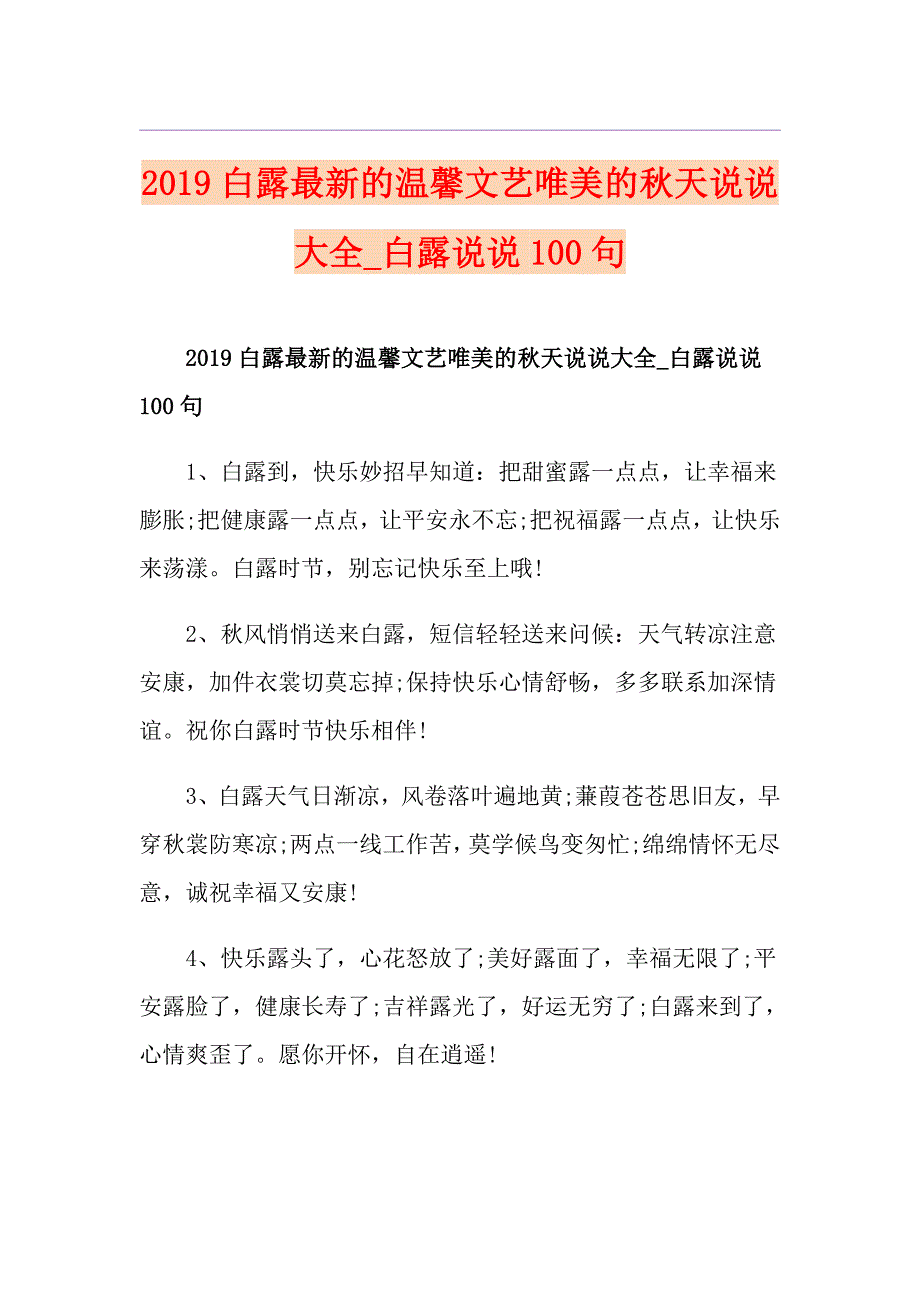 2019 白露最新的温馨文艺唯美的秋天说说大全_白露说说 100 句

2019 白露最新的温馨文艺唯美的秋天说说大全_白露说说 100 句

1、白露到，快乐妙招早知道：把甜蜜露一点点，让幸福来膨胀;把健康露一点点，让平安永不忘;把祝福露一点点，让快乐来荡漾。白露时节，别忘记快乐至上哦!

2、秋风悄悄送来白露，短信轻轻送来问候：天气转凉注意安康，加件衣裳切莫忘掉;保持快乐心情舒畅，多多联系加深情谊。祝你白露时节快乐相伴!

3、白露天气日渐凉，风卷落叶遍地黄;蒹葭苍苍思旧友，早穿秋裳防寒凉;两点一线工作苦，莫学候鸟变匆忙;绵绵情怀无尽意，诚祝幸福又安康!

4、快乐露头了，心花怒放了;美好露面了，幸福无限了;平安露脸了，健康长寿了;吉祥露光了，好运无穷了;白露来到了，心情爽歪了。愿你开怀，自在逍遥!